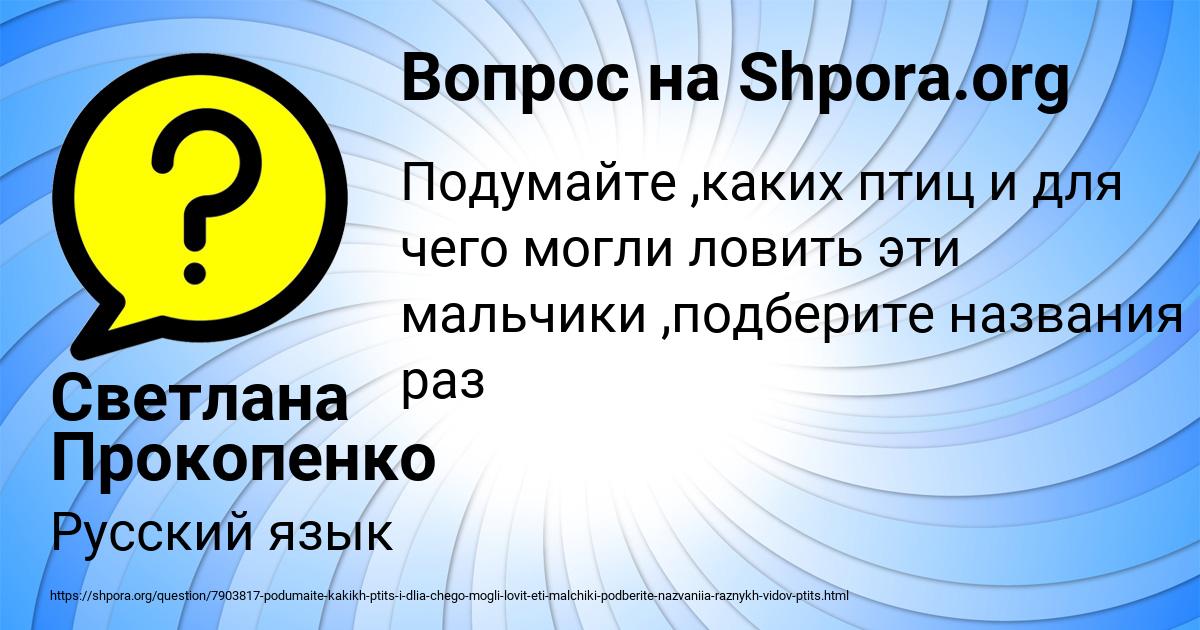 Вопрос на Shpora.org

Подумайте ,каких птиц и для чего могли ловить эти мальчики ,подберите названия раз

Светлана Прокопенко

Русский язык

https://shpora.org/question/7903817-podumaite-kakikh-ptits-i-dlia-chego-mogli-lovit-eti-malchiki-podberite-nazvaniia-raznykh-vidov-ptits.html